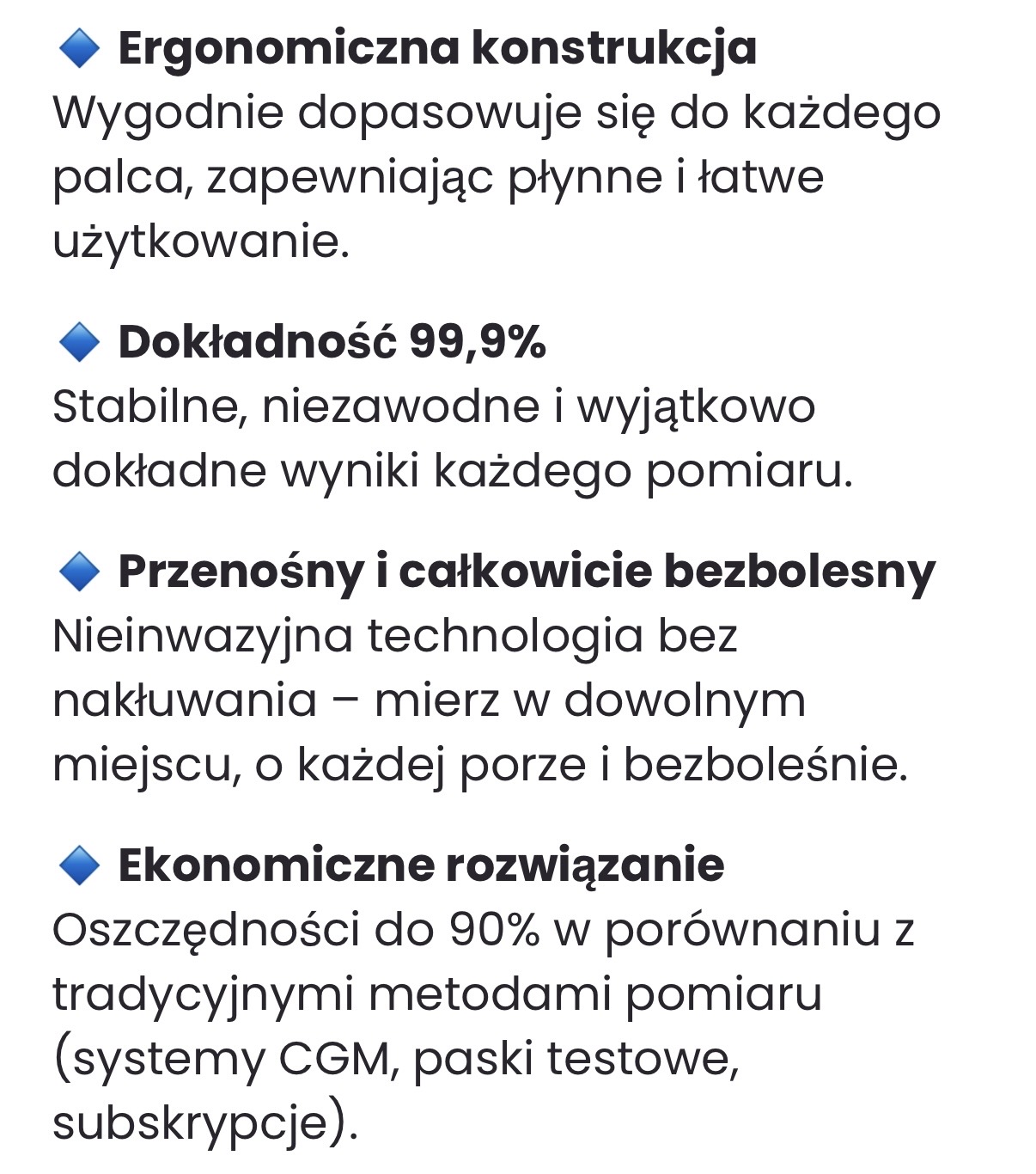 🔹 Ergonomiczna konstrukcja
Wygodnie dopasowuje się do każdego palca, zapewniając płynne i łatwe użytkowanie.

🔹 Dokładność 99,9%
Stabilne, niezawodne i wyjątkowo dokładne wyniki każdego pomiaru.

🔹 Przenośny i całkowicie bezbolesny
Nieinwazyjna technologia bez nakłuwania – mierz w dowolnym miejscu, o każdej porze i bezboleśnie.

🔹 Ekonomiczne rozwiązanie
Oszczędności do 90% w porównaniu z tradycyjnymi metodami pomiaru (systemy CGM, paski testowe, subskrypcje).